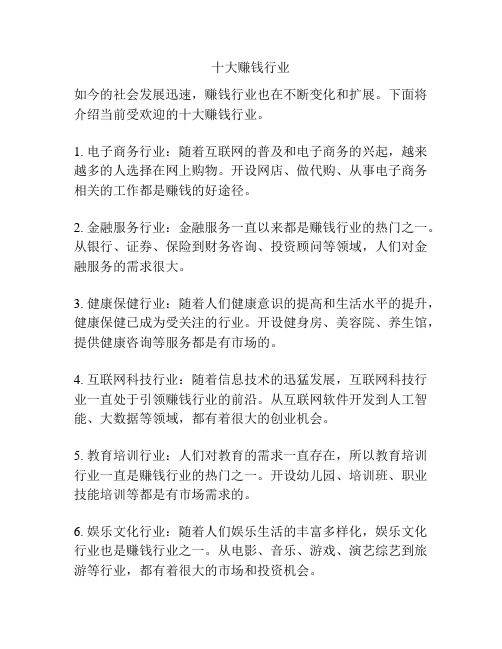 十大赚钱行业

如今的社会发展迅速，赚钱行业也在不断变化和扩展。下面将介绍当前受欢迎的十大赚钱行业。

1. 电子商务行业：随着互联网的普及和电子商务的兴起，越来越多的人选择在网上购物。开设网店、做代购、从事电子商务相关的工作都是赚钱的好途径。

2. 金融服务行业：金融服务一直以来都是赚钱行业的热门之一。从银行、证券、保险到财务咨询、投资顾问等领域，人们对金融服务的需求很大。

3. 健康保健行业：随着人们健康意识的提高和生活水平的提升，健康保健已成为受关注的行业。开设健身房、美容院、养生馆，提供健康咨询等服务都是有市场的。

4. 互联网科技行业：随着信息技术的迅猛发展，互联网科技行业一直处于引领赚钱行业的前沿。从互联网软件开发到人工智能、大数据等领域，都有着很大的创业机会。

5. 教育培训行业：人们对教育的需求一直存在，所以教育培训行业一直是赚钱行业的热门之一。开设幼儿园、培训班、职业技能培训等都是有市场需求的。

6. 娱乐文化行业：随着人们娱乐生活的丰富多样化，娱乐文化行业也是赚钱行业之一。从电影、音乐、游戏、演艺综艺到旅游等行业，都有着很大的市场和投资机会。